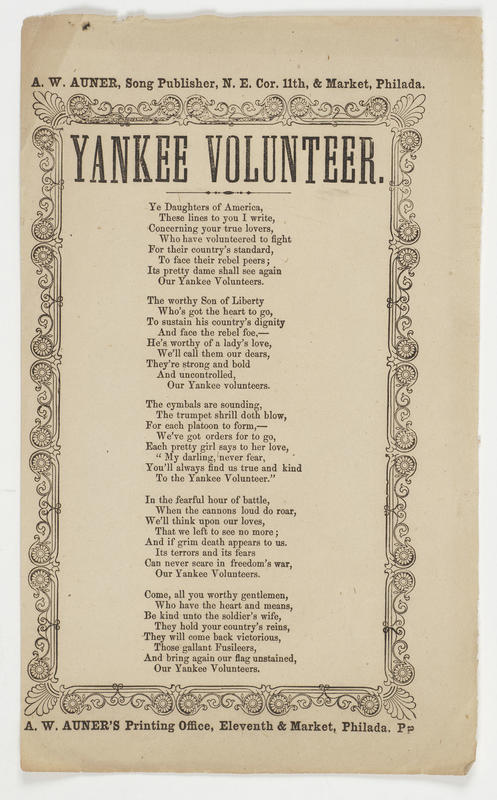 A. W. AUNER, Song Publisher, N. E. Cor. 11th, & Market, Philada.

YANKEE VOLUNTEER.

Ye Daughters of America,
These lines to you I write,
Concerning your true lovers,
Who have volunteered to fight
For their country's standard,
To face their rebel peers;
Its pretty dame shall see again
Our Yankee Volunteers.

The worthy Son of Liberty
Who's got the heart to go,
To sustain his country's dignity
And face the rebel foe,—
He's worthy of a lady's love,
We'll call them our dears,
They're strong and bold
And uncontrolled,
Our Yankee volunteers.

The cymbals are sounding,
The trumpet shrill doth blow,
For each platoon to form,—
We've got orders for to go,
Each pretty girl says to her love,
" My darling, never fear,
You'll always find us true and kind
To the Yankee Volunteer."

In the fearful hour of battle,
When the cannons loud do roar,
We'll think upon our loves,
That we left to see no more;
And if grim death appears to us.
Its terrors and its fears
Can never scare in freedom's war,
Our Yankee Volunteers.

Come, all you worthy gentlemen,
Who have the heart and means,
Be kind unto the soldier's wife,
They hold your country's reins,
They will come back victorious,
Those gallant Fusileers,
And bring again our flag unstained,
Our Yankee Volunteers.

A. W. AUNER'S Printing Office, Eleventh & Market, Philada. Pa